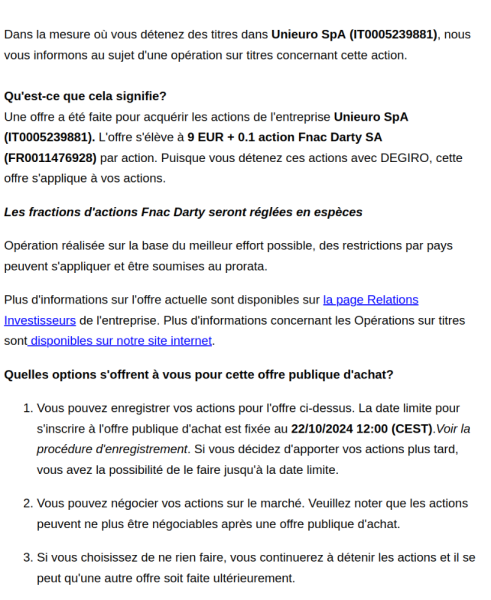 Dans la mesure où vous détenez des titres dans Unieuro SpA (IT0005239881), nous vous informons au sujet d'une opération sur titres concernant cette action.

Qu'est-ce que cela signifie?
Une offre a été faite pour acquérir les actions de l'entreprise Unieuro SpA (IT0005239881). L'offre s'élève à 9 EUR + 0.1 action Fnac Darty SA (FR0011476928) par action. Puisque vous détenez ces actions avec DEGIRO, cette offre s'applique à vos actions.

Les fractions d'actions Fnac Darty seront réglées en espèces

Opération réalisée sur la base du meilleur effort possible, des restrictions par pays peuvent s'appliquer et être soumises au prorata.

Plus d'informations sur l'offre actuelle sont disponibles sur la page Relations Investisseurs de l'entreprise. Plus d'informations concernant les Opérations sur titres sont disponibles sur notre site internet.

Quelles options s'offrent à vous pour cette offre publique d'achat?

1. Vous pouvez enregistrer vos actions pour l'offre ci-dessus. La date limite pour s'inscrire à l'offre publique d'achat est fixée au 22/10/2024 12:00 (CEST).Voir la procédure d'enregistrement. Si vous décidez d'apporter vos actions plus tard, vous avez la possibilité de le faire jusqu'à la date limite.

2. Vous pouvez négocier vos actions sur le marché. Veuillez noter que les actions peuvent ne plus être négociables après une offre publique d'achat.

3. Si vous choisissez de ne rien faire, vous continuerez à détenir les actions et il se peut qu'une autre offre soit faite ultérieurement.